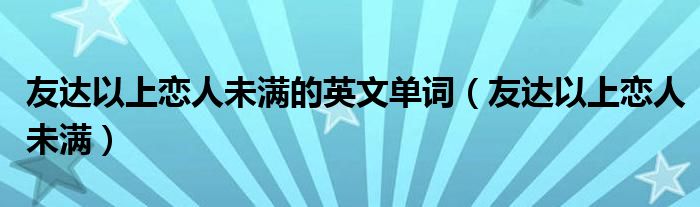 友达以上恋人未满的英文单词（友达以上恋人未满）